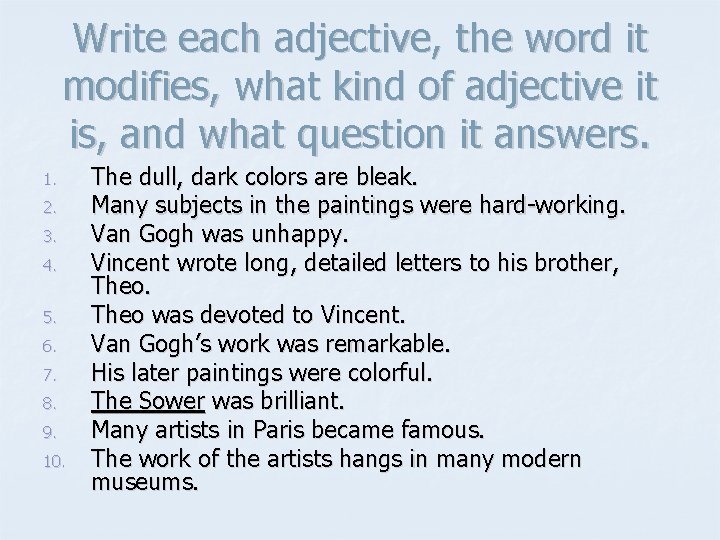 Write each adjective, the word it modifies, what kind of adjective it is, and what question it answers.

1. The dull, dark colors are bleak.
2. Many subjects in the paintings were hard-working.
3. Van Gogh was unhappy.
4. Vincent wrote long, detailed letters to his brother, Theo.
5. Theo was devoted to Vincent.
6. Van Gogh's work was remarkable.
7. His later paintings were colorful.
8. The Sower was brilliant.
9. Many artists in Paris became famous.
10. The work of the artists hangs in many modern museums.